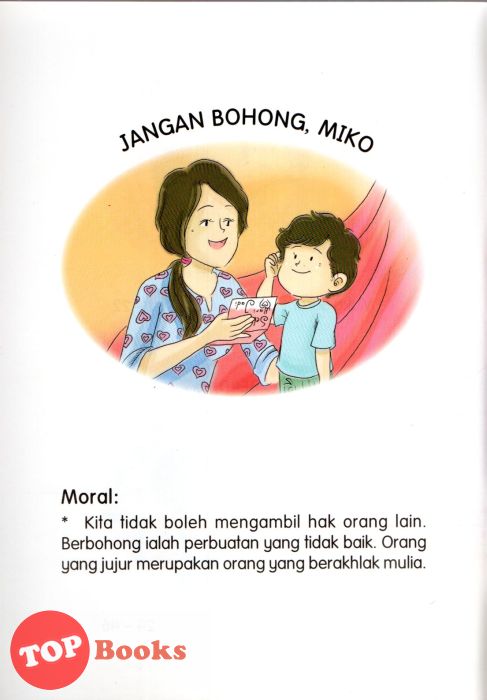 JANGAN BOHONG, MIKO

Moral:
* Kita tidak boleh mengambil hak orang lain. Berbohong ialah perbuatan yang tidak baik. Orang yang jujur merupakan orang yang berakhlak mulia.

TOP Books